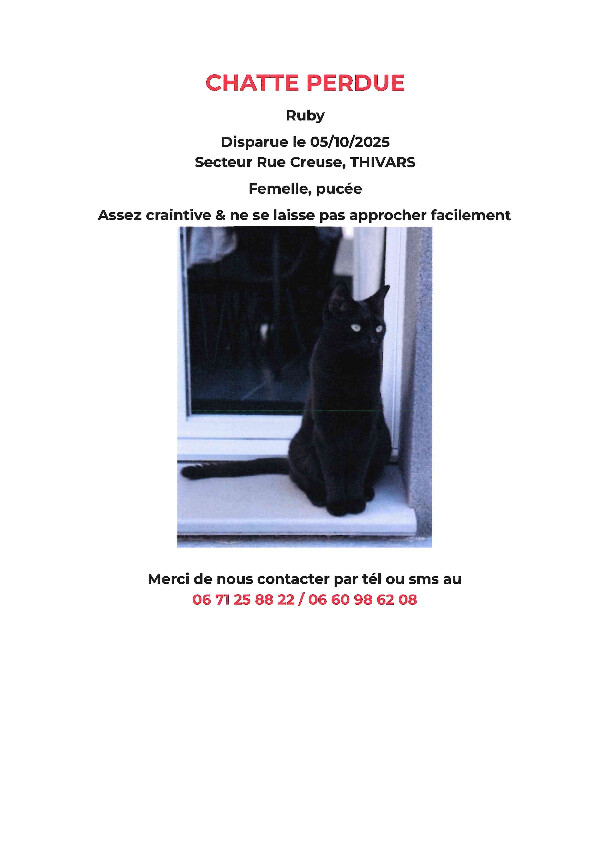 CHATTE PERDUE

Ruby

Disparue le 05/10/2025
Secteur Rue Creuse, THIVARS

Femelle, pucée

Assez craintive & ne se laisse pas approcher facilement

Merci de nous contacter par tél ou sms au
06 71 25 88 22 / 06 60 98 62 08